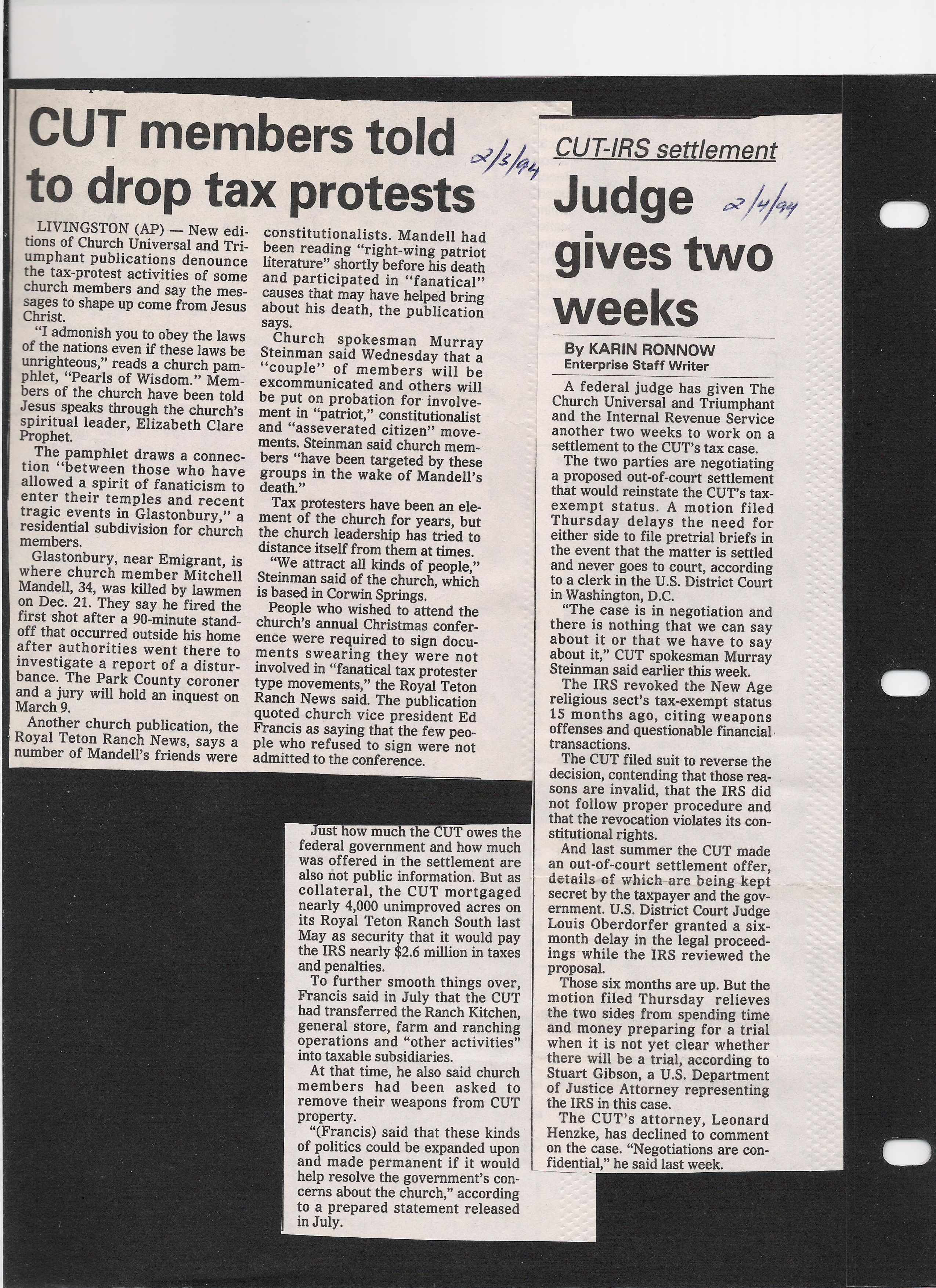 CUT members told to drop tax protests

2/3/94

LIVINGSTON (AP) — New editions of Church Universal and Triumphant publications denounce the tax-protest activities of some church members and say the messages to shape up come from Jesus Christ.

"I admonish you to obey the laws of the nations even if these laws be unrighteous," reads a church pamphlet, "Pearls of Wisdom." Members of the church have been told Jesus speaks through the church's spiritual leader, Elizabeth Clare Prophet.

The pamphlet draws a connection "between those who have allowed a spirit of fanaticism to enter their temples and recent tragic events in Glastonbury," a residential subdivision for church members.

Glastonbury, near Emigrant, is where church member Mitchell Mandell, 34, was killed by lawmen on Dec. 21. They say he fired the first shot after a 90-minute standoff that occurred outside his home after authorities went there to investigate a report of a disturbance. The Park County coroner and a jury will hold an inquest on March 9.

Another church publication, the Royal Teton Ranch News, says a number of Mandell's friends were constitutionalists. Mandell had been reading "right-wing patriot literature" shortly before his death and participated in "fanatical" causes that may have helped bring about his death, the publication says.

Church spokesman Murray Steinman said Wednesday that a "couple" of members will be excommunicated and others will be put on probation for involvement in "patriot," constitutionalist and "asseverated citizen" movements. Steinman said church members "have been targeted by these groups in the wake of Mandell's death."

Tax protesters have been an element of the church for years, but the church leadership has tried to distance itself from them at times.

"We attract all kinds of people," Steinman said of the church, which is based in Corwin Springs.

People who wished to attend the church's annual Christmas conference were required to sign documents swearing they were not involved in "fanatical tax protester type movements," the Royal Teton Ranch News said. The publication quoted church vice president Ed Francis as saying that the few people who refused to sign were not admitted to the conference.

CUT-IRS settlement

Judge gives two weeks

2/4/94

By KARIN RONNOW
Enterprise Staff Writer

A federal judge has given The Church Universal and Triumphant and the Internal Revenue Service another two weeks to work on a settlement to the CUT's tax case.

The two parties are negotiating a proposed out-of-court settlement that would reinstate the CUT's tax-exempt status. A motion filed Thursday delays the need for either side to file pretrial briefs in the event that the matter is settled and never goes to court, according to a clerk in the U.S. District Court in Washington, D.C.

"The case is in negotiation and there is nothing that we can say about it or that we have to say about it," CUT spokesman Murray Steinman said earlier this week.

The IRS revoked the New Age religious sect's tax-exempt status 15 months ago, citing weapons offenses and questionable financial transactions.

The CUT filed suit to reverse the decision, contending that those reasons are invalid, that the IRS did not follow proper procedure and that the revocation violates its constitutional rights.

And last summer the CUT made an out-of-court settlement offer, details of which are being kept secret by the taxpayer and the government. U.S. District Court Judge Louis Oberdorfer granted a six-month delay in the legal proceedings while the IRS reviewed the proposal.

Those six months are up. But the motion filed Thursday relieves the two sides from spending time and money preparing for a trial when it is not yet clear whether there will be a trial, according to Stuart Gibson, a U.S. Department of Justice Attorney representing the IRS in this case.

The CUT's attorney, Leonard Henzke, has declined to comment on the case. "Negotiations are confidential," he said last week.

Just how much the CUT owes the federal government and how much was offered in the settlement are also not public information. But as collateral, the CUT mortgaged nearly 4,000 unimproved acres on its Royal Teton Ranch South last May as security that it would pay the IRS nearly $2.6 million in taxes and penalties.

To further smooth things over, Francis said in July that the CUT had transferred the Ranch Kitchen, general store, farm and ranching operations and "other activities" into taxable subsidiaries.

At that time, he also said church members had been asked to remove their weapons from CUT property.

"(Francis) said that these kinds of politics could be expanded upon and made permanent if it would help resolve the government's concerns about the church," according to a prepared statement released in July.